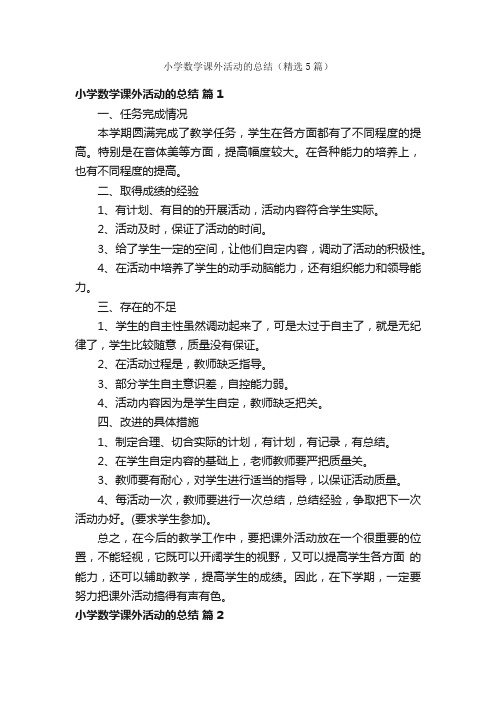 小学数学课外活动的总结（精选5篇）

小学数学课外活动的总结 篇1

一、任务完成情况

本学期圆满完成了教学任务，学生在各方面都有了不同程度的提高。特别是在音体美等方面，提高幅度较大。在各种能力的培养上，也有不同程度的提高。

二、取得成绩的经验

1、有计划、有目的的开展活动，活动内容符合学生实际。

2、活动及时，保证了活动的时间。

3、给了学生一定的空间，让他们自定内容，调动了活动的积极性。

4、在活动中培养了学生的动手动脑能力，还有组织能力和领导能力。

三、存在的不足

1、学生的自主性虽然调动起来了，可是太过于自主了，就是无纪律了，学生比较随意，质量没有保证。

2、在活动过程是，教师缺乏指导。

3、部分学生自主意识差，自控能力弱。

4、活动内容因为是学生自定，教师缺乏把关。

四、改进的具体措施

1、制定合理、切合实际的计划，有计划，有记录，有总结。

2、在学生自定内容的基础上，老师教师要严把质量关。

3、教师要有耐心，对学生进行适当的指导，以保证活动质量。

4、每活动一次，教师要进行一次总结，总结经验，争取把下一次活动办好。(要求学生参加)。

总之，在今后的教学工作中，要把课外活动放在一个很重要的位置，不能轻视，它既可以开阔学生的视野，又可以提高学生各方面 的能力，还可以辅助教学，提高学生的成绩。因此，在下学期，一定要努力把课外活动搞得有声有色。

小学数学课外活动的总结 篇2